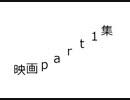 映画ｐａｒｔ１集